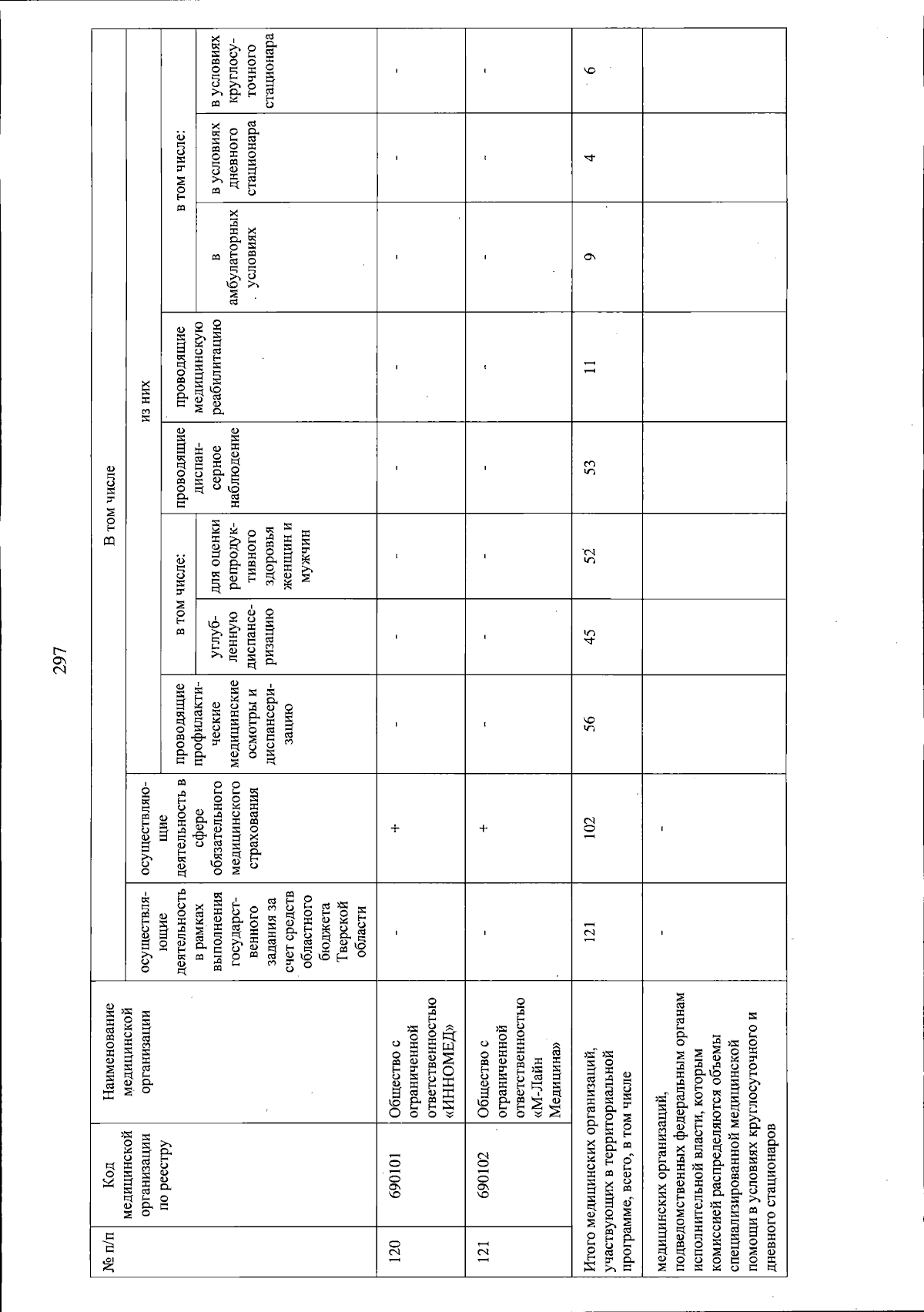 297

| № п/п | Код медицинской организации по реестру | Наименование медицинской организации | В том числе | | | | | | | | | |
|---|---|---|---|---|---|---|---|---|---|---|---|---|
| | | | осуществляющие деятельность в рамках выполнения государственного задания за счет средств областного бюджета Тверской области | осуществляющие деятельность в сфере обязательного медицинского страхования | из них | | | | | | | |
| | | | | | проводящие профилактические медицинские осмотры и диспансеризацию | в том числе: | | проводящие диспансерное наблюдение | проводящие медицинскую реабилитацию | в том числе: | | |
| | | | | | | углубленную диспансеризацию | для оценки репродуктивного здоровья женщин и мужчин | | | в амбулаторных условиях | в условиях дневного стационара | в условиях круглосуточного стационара |
| 120 | 690101 | Общество с ограниченной ответственностью «ИННОМЕД» | - | + | - | - | - | - | - | - | - | - |
| 121 | 690102 | Общество с ограниченной ответственностью «М-Лайн Медицина» | - | + | - | - | - | - | - | - | - | - |
| Итого медицинских организаций, участвующих в территориальной программе, всего, в том числе | | | 121 | 102 | 56 | 45 | 52 | 53 | 11 | 9 | 4 | 6 |
| медицинских организаций, подведомственных федеральным органам исполнительной власти, которым комиссией распределяются объемы специализированной медицинской помощи в условиях круглосуточного и дневного стационаров | | | - | - | | | | | | | | |